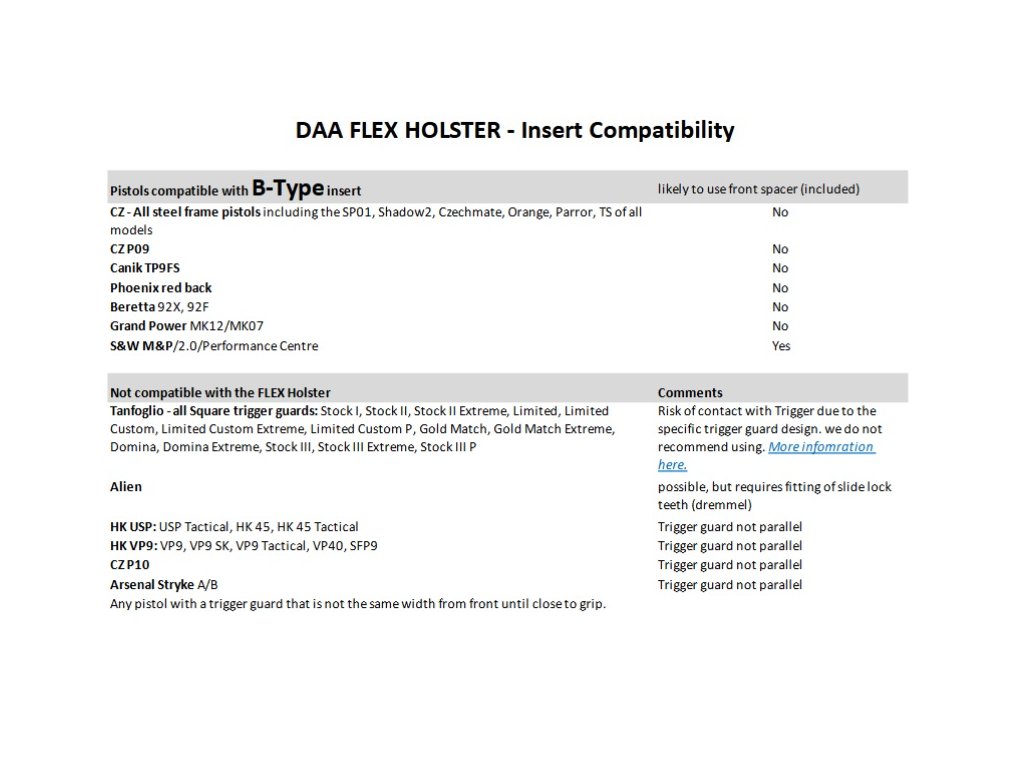 DAA FLEX HOLSTER - Insert Compatibility

| Pistols compatible with B-Type insert | likely to use front spacer (included) |
|---|---|
| CZ - All steel frame pistols including the SP01, Shadow2, Czechmate, Orange, Parror, TS of all models | No |
| CZ P09 | No |
| Canik TP9FS | No |
| Phoenix red back | No |
| Beretta 92X, 92F | No |
| Grand Power MK12/MK07 | No |
| S&W M&P/2.0/Performance Centre | Yes |

| Not compatible with the FLEX Holster | Comments |
|---|---|
| Tanfoglio - all Square trigger guards: Stock I, Stock II, Stock II Extreme, Limited, Limited Custom, Limited Custom Extreme, Limited Custom P, Gold Match, Gold Match Extreme, Domina, Domina Extreme, Stock III, Stock III Extreme, Stock III P | Risk of contact with Trigger due to the specific trigger guard design. we do not recommend using. More infomration here. |
| Alien | possible, but requires fitting of slide lock teeth (dremmel) |
| HK USP: USP Tactical, HK 45, HK 45 Tactical | Trigger guard not parallel |
| HK VP9: VP9, VP9 SK, VP9 Tactical, VP40, SFP9 | Trigger guard not parallel |
| CZ P10 | Trigger guard not parallel |
| Arsenal Stryke A/B | Trigger guard not parallel |
| Any pistol with a trigger guard that is not the same width from front until close to grip. | |